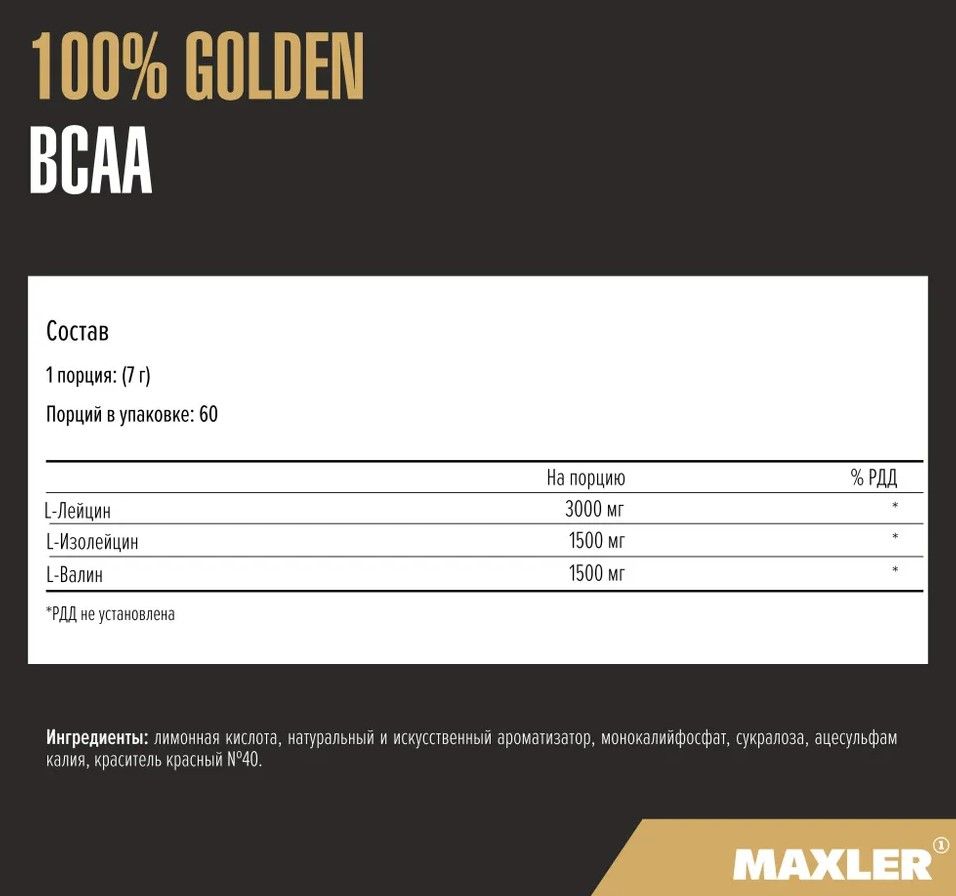 100% GOLDEN
BCAA

Состав

1 порция: (7 г)

Порций в упаковке: 60

|  | На порцию | % РДД |
|---|---|---|
| L-Лейцин | 3000 мг | * |
| L-Изолейцин | 1500 мг | * |
| L-Валин | 1500 мг | * |

*РДД не установлена

Ингредиенты: лимонная кислота, натуральный и искусственный ароматизатор, монокалийфосфат, сукралоза, ацесульфам калия, краситель красный №40.

MAXLER